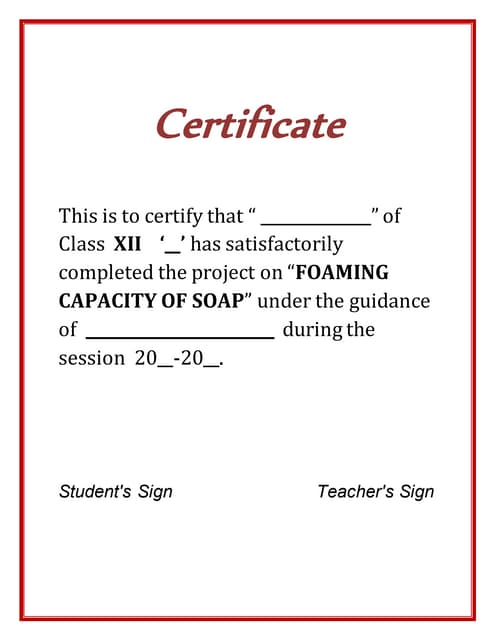 Certificate

This is to certify that " ____" of Class XII '____' has satisfactorily completed the project on "FOAMING CAPACITY OF SOAP" under the guidance of ____ during the session 20____-20____.

Student's Sign

Teacher's Sign